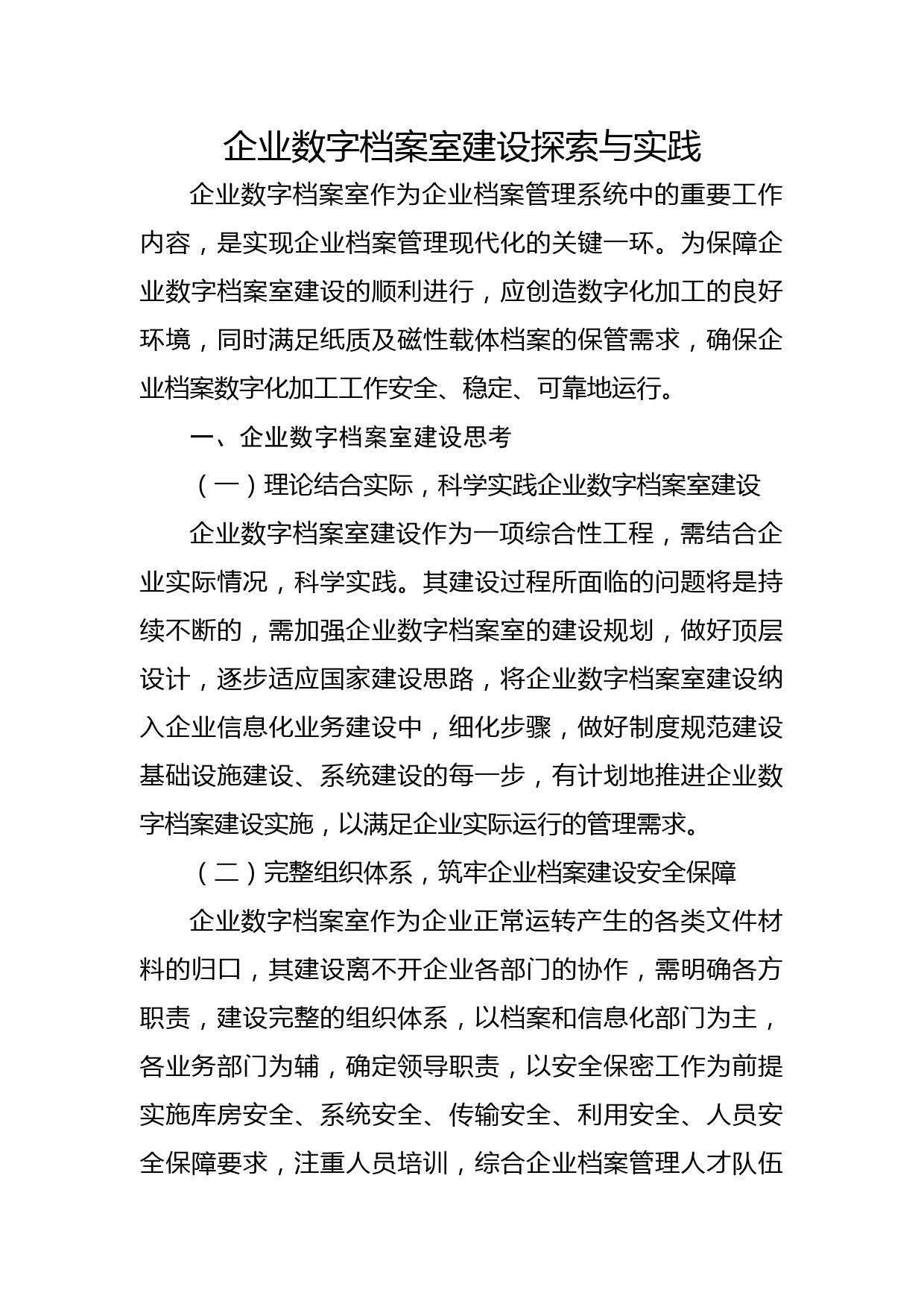 企业数字档案室建设探索与实践

企业数字档案室作为企业档案管理系统中的重要工作内容，是实现企业档案管理现代化的关键一环。为保障企业数字档案室建设的顺利进行，应创造数字化加工的良好环境，同时满足纸质及磁性载体档案的保管需求，确保企业档案数字化加工工作安全、稳定、可靠地运行。

一、企业数字档案室建设思考

（一）理论结合实际，科学实践企业数字档案室建设

企业数字档案室建设作为一项综合性工程，需结合企业实际情况，科学实践。其建设过程所面临的问题将是持续不断的，需加强企业数字档案室的建设规划，做好顶层设计，逐步适应国家建设思路，将企业数字档案室建设纳入企业信息化业务建设中，细化步骤，做好制度规范建设基础设施建设、系统建设的每一步，有计划地推进企业数字档案建设实施，以满足企业实际运行的管理需求。

（二）完整组织体系，筑牢企业档案建设安全保障

企业数字档案室作为企业正常运转产生的各类文件材料的归口，其建设离不开企业各部门的协作，需明确各方职责，建设完整的组织体系，以档案和信息化部门为主，各业务部门为辅，确定领导职责，以安全保密工作为前提实施库房安全、系统安全、传输安全、利用安全、人员安全保障要求，注重人员培训，综合企业档案管理人才队伍